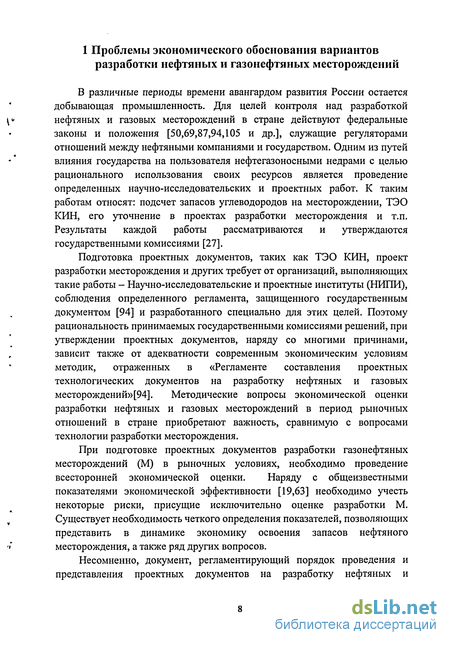 1 Проблемы экономического обоснования вариантов разработки нефтяных и газонефтяных месторождений

В различные периоды времени авангардом развития России остается добывающая промышленность. Для целей контроля над разработкой нефтяных и газовых месторождений в стране действуют федеральные законы и положения [50,69,87,94,105 и др.], служащие регуляторами отношений между нефтяными компаниями и государством. Одним из путей влияния государства на пользователя нефтегазоносными недрами с целью рационального использования своих ресурсов является проведение определенных научно-исследовательских и проектных работ. К таким работам относят: подсчет запасов углеводородов на месторождении, ТЭО КИН, его уточнение в проектах разработки месторождения и т.п. Результаты каждой работы рассматриваются и утверждаются государственными комиссиями [27].

Подготовка проектных документов, таких как ТЭО КИН, проект разработки месторождения и других требует от организаций, выполняющих такие работы – Научно-исследовательские и проектные институты (НИПИ), соблюдения определенного регламента, защищенного государственным документом [94] и разработанного специально для этих целей. Поэтому рациональность принимаемых государственными комиссиями решений, при утверждении проектных документов, наряду со многими причинами, зависит также от адекватности современным экономическим условиям методик, отраженных в «Регламенте составления проектных технологических документов на разработку нефтяных и газовых месторождений»[94]. Методические вопросы экономической оценки разработки нефтяных и газовых месторождений в период рыночных отношений в стране приобретают важность, сравнимую с вопросами технологии разработки месторождения.

При подготовке проектных документов разработки газонефтяных месторождений (М) в рыночных условиях, необходимо проведение всесторонней экономической оценки. Наряду с общеизвестными показателями экономической эффективности [19,63] необходимо учесть некоторые риски, присущие исключительно оценке разработки М. Существует необходимость четкого определения показателей, позволяющих представить в динамике экономику освоения запасов нефтяного месторождения, а также ряд других вопросов.

Несомненно, документ, регламентирующий порядок проведения и представления проектных документов на разработку нефтяных и

8

dsLib.net
библиотека диссертаций